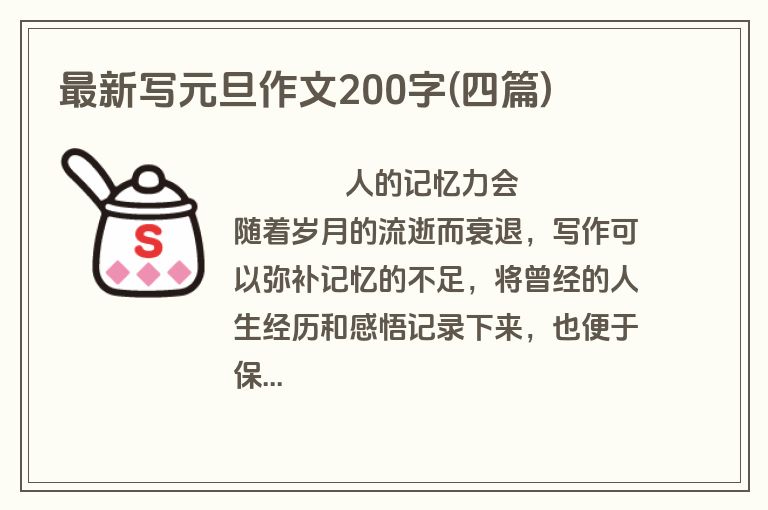 最新写元旦作文200字(四篇)

S

人的记忆力会随着岁月的流逝而衰退，写作可以弥补记忆的不足，将曾经的人生经历和感悟记录下来，也便于保...